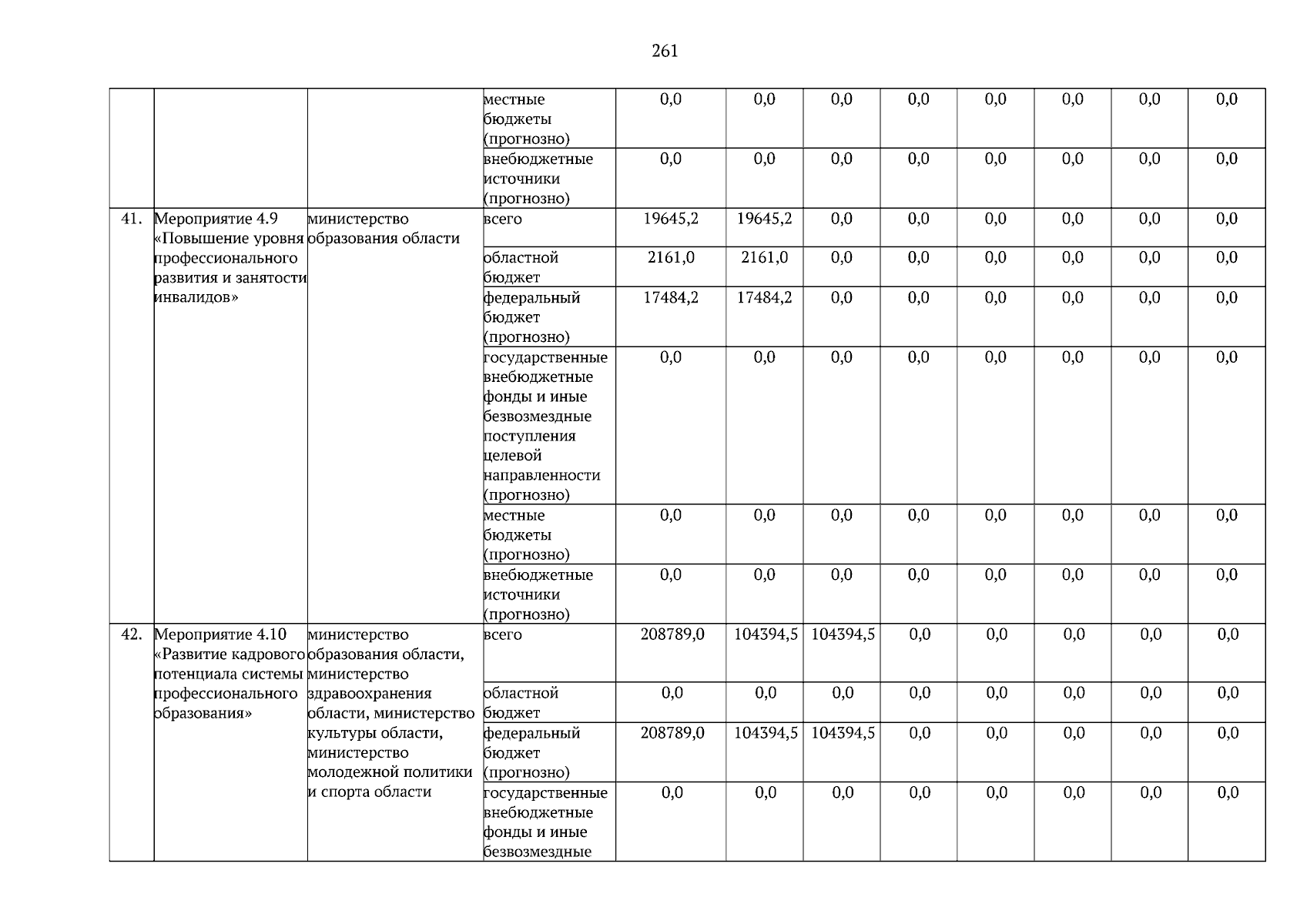 261

| | | | | | | | | | | | |
|---|---|---|---|---|---|---|---|---|---|---|---|
| | | | местные бюджеты (прогнозно) | 0,0 | 0,0 | 0,0 | 0,0 | 0,0 | 0,0 | 0,0 | 0,0 |
| | | | внебюджетные источники (прогнозно) | 0,0 | 0,0 | 0,0 | 0,0 | 0,0 | 0,0 | 0,0 | 0,0 |
| 41. | Мероприятие 4.9 «Повышение уровня профессионального развития и занятости инвалидов» | министерство образования области | всего | 19645,2 | 19645,2 | 0,0 | 0,0 | 0,0 | 0,0 | 0,0 | 0,0 |
| | | | областной бюджет | 2161,0 | 2161,0 | 0,0 | 0,0 | 0,0 | 0,0 | 0,0 | 0,0 |
| | | | федеральный бюджет (прогнозно) | 17484,2 | 17484,2 | 0,0 | 0,0 | 0,0 | 0,0 | 0,0 | 0,0 |
| | | | государственные внебюджетные фонды и иные безвозмездные поступления целевой направленности (прогнозно) | 0,0 | 0,0 | 0,0 | 0,0 | 0,0 | 0,0 | 0,0 | 0,0 |
| | | | местные бюджеты (прогнозно) | 0,0 | 0,0 | 0,0 | 0,0 | 0,0 | 0,0 | 0,0 | 0,0 |
| | | | внебюджетные источники (прогнозно) | 0,0 | 0,0 | 0,0 | 0,0 | 0,0 | 0,0 | 0,0 | 0,0 |
| 42. | Мероприятие 4.10 «Развитие кадрового потенциала системы профессионального образования» | министерство образования области, министерство здравоохранения области, министерство культуры области, министерство молодежной политики и спорта области | всего | 208789,0 | 104394,5 | 104394,5 | 0,0 | 0,0 | 0,0 | 0,0 | 0,0 |
| | | | областной бюджет | 0,0 | 0,0 | 0,0 | 0,0 | 0,0 | 0,0 | 0,0 | 0,0 |
| | | | федеральный бюджет (прогнозно) | 208789,0 | 104394,5 | 104394,5 | 0,0 | 0,0 | 0,0 | 0,0 | 0,0 |
| | | | государственные внебюджетные фонды и иные безвозмездные | 0,0 | 0,0 | 0,0 | 0,0 | 0,0 | 0,0 | 0,0 | 0,0 |